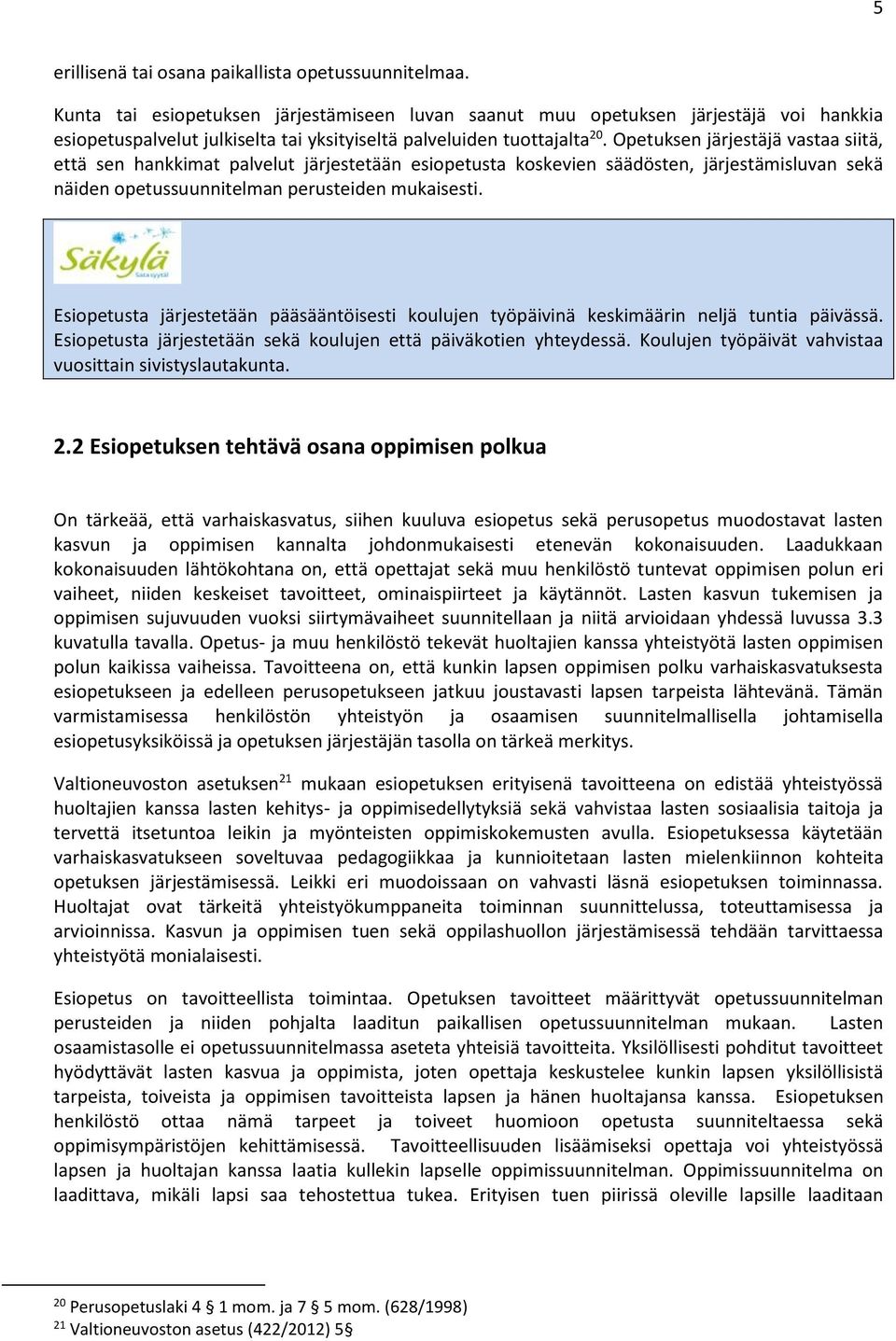 5

erillisenä tai osana paikallista opetussuunnitelmaa.

Kunta tai esiopetuksen järjestämiseen luvan saanut muu opetuksen järjestäjä voi hankkia esiopetuspalvelut julkiselta tai yksityiseltä palveluiden tuottajalta$^{20}$. Opetuksen järjestäjä vastaa siitä, että sen hankkimat palvelut järjestetään esiopetusta koskevien säädösten, järjestämisluvan sekä näiden opetussuunnitelman perusteiden mukaisesti.

Säkylä
Satasyytä!

Esiopetusta järjestetään pääsääntöisesti koulujen työpäivinä keskimäärin neljä tuntia päivässä. Esiopetusta järjestetään sekä koulujen että päiväkotien yhteydessä. Koulujen työpäivät vahvistaa vuosittain sivistyslautakunta.

2.2 Esiopetuksen tehtävä osana oppimisen polkua

On tärkeää, että varhaiskasvatus, siihen kuuluva esiopetus sekä perusopetus muodostavat lasten kasvun ja oppimisen kannalta johdonmukaisesti etenevän kokonaisuuden. Laadukkaan kokonaisuuden lähtökohtana on, että opettajat sekä muu henkilöstö tuntevat oppimisen polun eri vaiheet, niiden keskeiset tavoitteet, ominaispiirteet ja käytännöt. Lasten kasvun tukemisen ja oppimisen sujuvuuden vuoksi siirtymävaiheet suunnitellaan ja niitä arvioidaan yhdessä luvussa 3.3 kuvatulla tavalla. Opetus- ja muu henkilöstö tekevät huoltajien kanssa yhteistyötä lasten oppimisen polun kaikissa vaiheissa. Tavoitteena on, että kunkin lapsen oppimisen polku varhaiskasvatuksesta esiopetukseen ja edelleen perusopetukseen jatkuu joustavasti lapsen tarpeista lähtevänä. Tämän varmistamisessa henkilöstön yhteistyön ja osaamisen suunnitelmallisella johtamisella esiopetusyksiköissä ja opetuksen järjestäjän tasolla on tärkeä merkitys.

Valtioneuvoston asetuksen$^{21}$ mukaan esiopetuksen erityisenä tavoitteena on edistää yhteistyössä huoltajien kanssa lasten kehitys- ja oppimisedellytyksiä sekä vahvistaa lasten sosiaalisia taitoja ja tervettä itsetuntoa leikin ja myönteisten oppimiskokemusten avulla. Esiopetuksessa käytetään varhaiskasvatukseen soveltuvaa pedagogiikkaa ja kunnioitetaan lasten mielenkiinnon kohteita opetuksen järjestämisessä. Leikki eri muodoissaan on vahvasti läsnä esiopetuksen toiminnassa. Huoltajat ovat tärkeitä yhteistyökumppaneita toiminnan suunnittelussa, toteuttamisessa ja arvioinnissa. Kasvun ja oppimisen tuen sekä oppilashuollon järjestämisessä tehdään tarvittaessa yhteistyötä monialaisesti.

Esiopetus on tavoitteellista toimintaa. Opetuksen tavoitteet määrittyvät opetussuunnitelman perusteiden ja niiden pohjalta laaditun paikallisen opetussuunnitelman mukaan. Lasten osaamistasolle ei opetussuunnitelmassa aseteta yhteisiä tavoitteita. Yksilöllisesti pohditut tavoitteet hyödyttävät lasten kasvua ja oppimista, joten opettaja keskustelee kunkin lapsen yksilöllisistä tarpeista, toiveista ja oppimisen tavoitteista lapsen ja hänen huoltajansa kanssa. Esiopetuksen henkilöstö ottaa nämä tarpeet ja toiveet huomioon opetusta suunniteltaessa sekä oppimisympäristöjen kehittämisessä. Tavoitteellisuuden lisäämiseksi opettaja voi yhteistyössä lapsen ja huoltajan kanssa laatia kullekin lapselle oppimissuunnitelman. Oppimissuunnitelma on laadittava, mikäli lapsi saa tehostettua tukea. Erityisen tuen piirissä oleville lapsille laaditaan

$^{20}$ Perusopetuslaki 4 § 1 mom. ja 7 § 5 mom. (628/1998)
$^{21}$ Valtioneuvoston asetus (422/2012) 5§